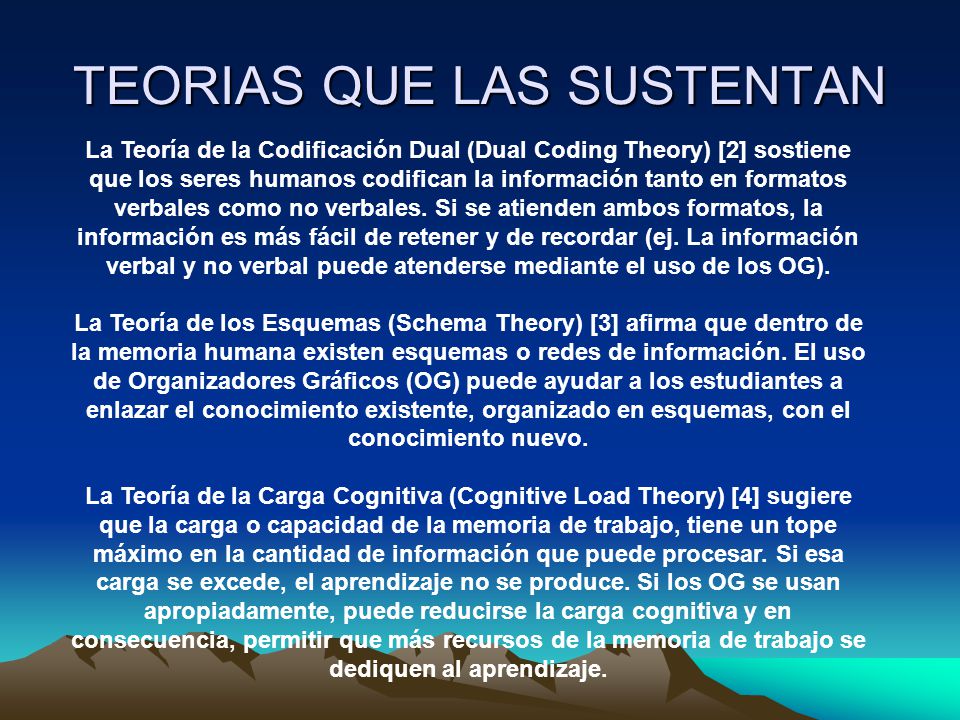 TEORIAS QUE LAS SUSTENTAN

La Teoría de la Codificación Dual (Dual Coding Theory) [2] sostiene que los seres humanos codifican la información tanto en formatos verbales como no verbales. Si se atienden ambos formatos, la información es más fácil de retener y de recordar (ej. La información verbal y no verbal puede atenderse mediante el uso de los OG).

La Teoría de los Esquemas (Schema Theory) [3] afirma que dentro de la memoria humana existen esquemas o redes de información. El uso de Organizadores Gráficos (OG) puede ayudar a los estudiantes a enlazar el conocimiento existente, organizado en esquemas, con el conocimiento nuevo.

La Teoría de la Carga Cognitiva (Cognitive Load Theory) [4] sugiere que la carga o capacidad de la memoria de trabajo, tiene un tope máximo en la cantidad de información que puede procesar. Si esa carga se excede, el aprendizaje no se produce. Si los OG se usan apropiadamente, puede reducirse la carga cognitiva y en consecuencia, permitir que más recursos de la memoria de trabajo se dediquen al aprendizaje.